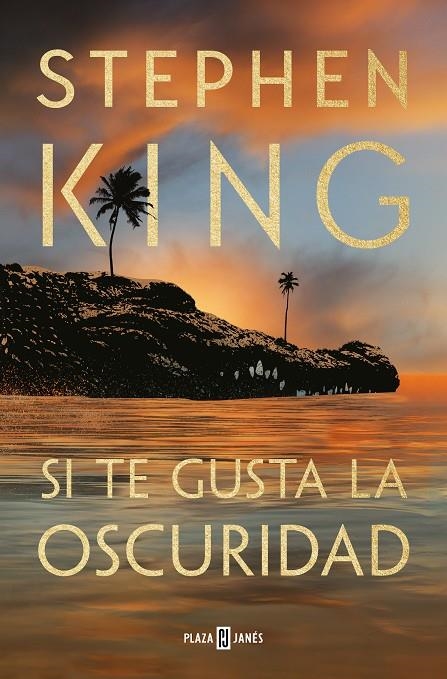 STEPHEN
KING

SI TE GUSTA LA
OSCURIDAD

PLAZA PJ JANÉS